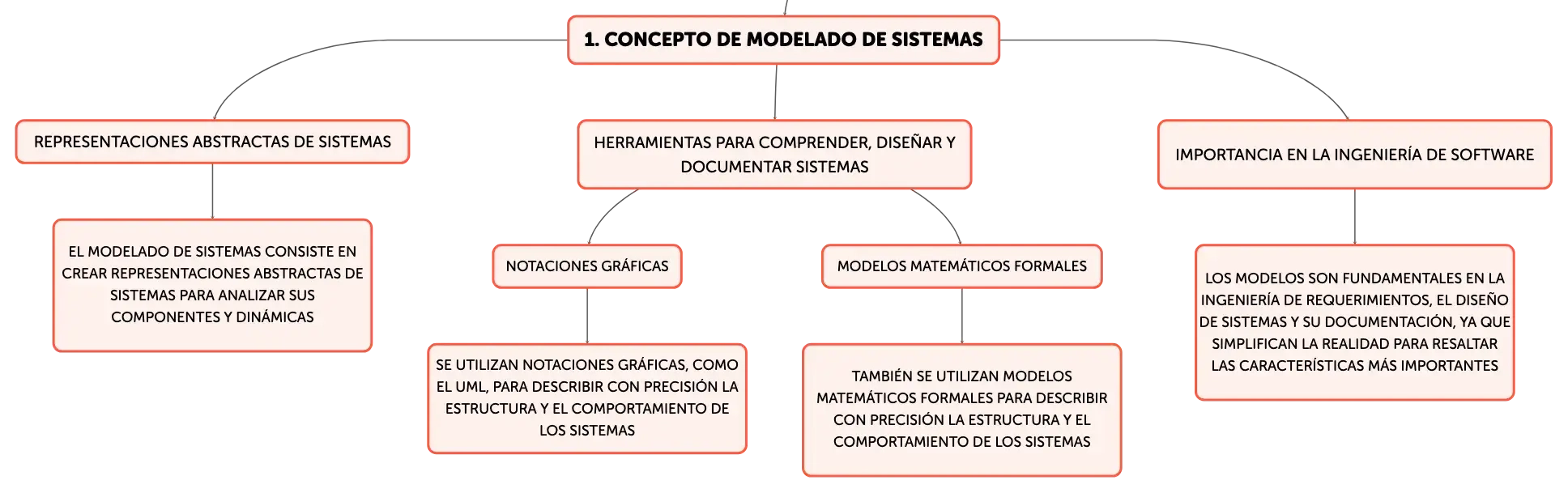 1. CONCEPTO DE MODELADO DE SISTEMAS

REPRESENTACIONES ABSTRACTAS DE SISTEMAS

EL MODELADO DE SISTEMAS CONSISTE EN CREAR REPRESENTACIONES ABSTRACTAS DE SISTEMAS PARA ANALIZAR SUS COMPONENTES Y DINÁMICAS

HERRAMIENTAS PARA COMPRENDER, DISEÑAR Y DOCUMENTAR SISTEMAS

NOTACIONES GRÁFICAS

SE UTILIZAN NOTACIONES GRÁFICAS, COMO EL UML, PARA DESCRIBIR CON PRECISIÓN LA ESTRUCTURA Y EL COMPORTAMIENTO DE LOS SISTEMAS

MODELOS MATEMÁTICOS FORMALES

TAMBIÉN SE UTILIZAN MODELOS MATEMÁTICOS FORMALES PARA DESCRIBIR CON PRECISIÓN LA ESTRUCTURA Y EL COMPORTAMIENTO DE LOS SISTEMAS

IMPORTANCIA EN LA INGENIERÍA DE SOFTWARE

LOS MODELOS SON FUNDAMENTALES EN LA INGENIERÍA DE REQUERIMIENTOS, EL DISEÑO DE SISTEMAS Y SU DOCUMENTACIÓN, YA QUE SIMPLIFICAN LA REALIDAD PARA RESALTAR LAS CARACTERÍSTICAS MÁS IMPORTANTES